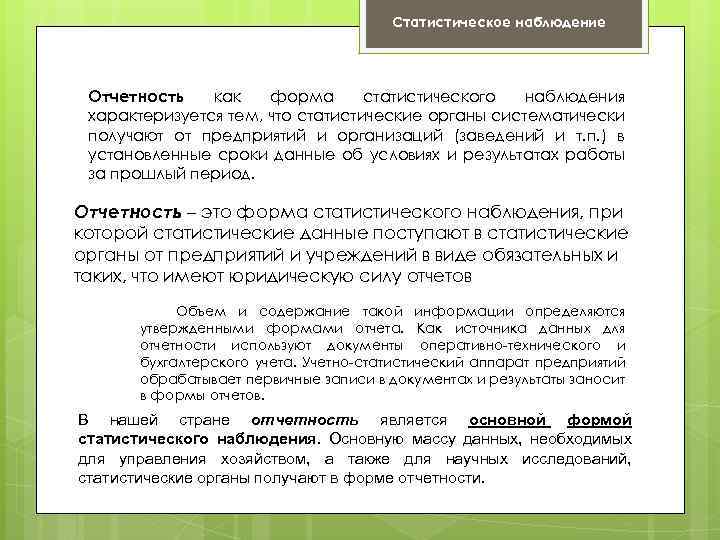 Статистическое наблюдение

Отчетность как форма статистического наблюдения характеризуется тем, что статистические органы систематически получают от предприятий и организаций (заведений и т.п.) в установленные сроки данные об условиях и результатах работы за прошлый период.

Отчетность – это форма статистического наблюдения, при которой статистические данные поступают в статистические органы от предприятий и учреждений в виде обязательных и таких, что имеют юридическую силу отчетов

Объем и содержание такой информации определяются утвержденными формами отчета. Как источника данных для отчетности используют документы оперативно-технического и бухгалтерского учета. Учетно-статистический аппарат предприятий обрабатывает первичные записи в документах и результаты заносит в формы отчетов.

В нашей стране отчетность является основной формой статистического наблюдения. Основную массу данных, необходимых для управления хозяйством, а также для научных исследований, статистические органы получают в форме отчетности.